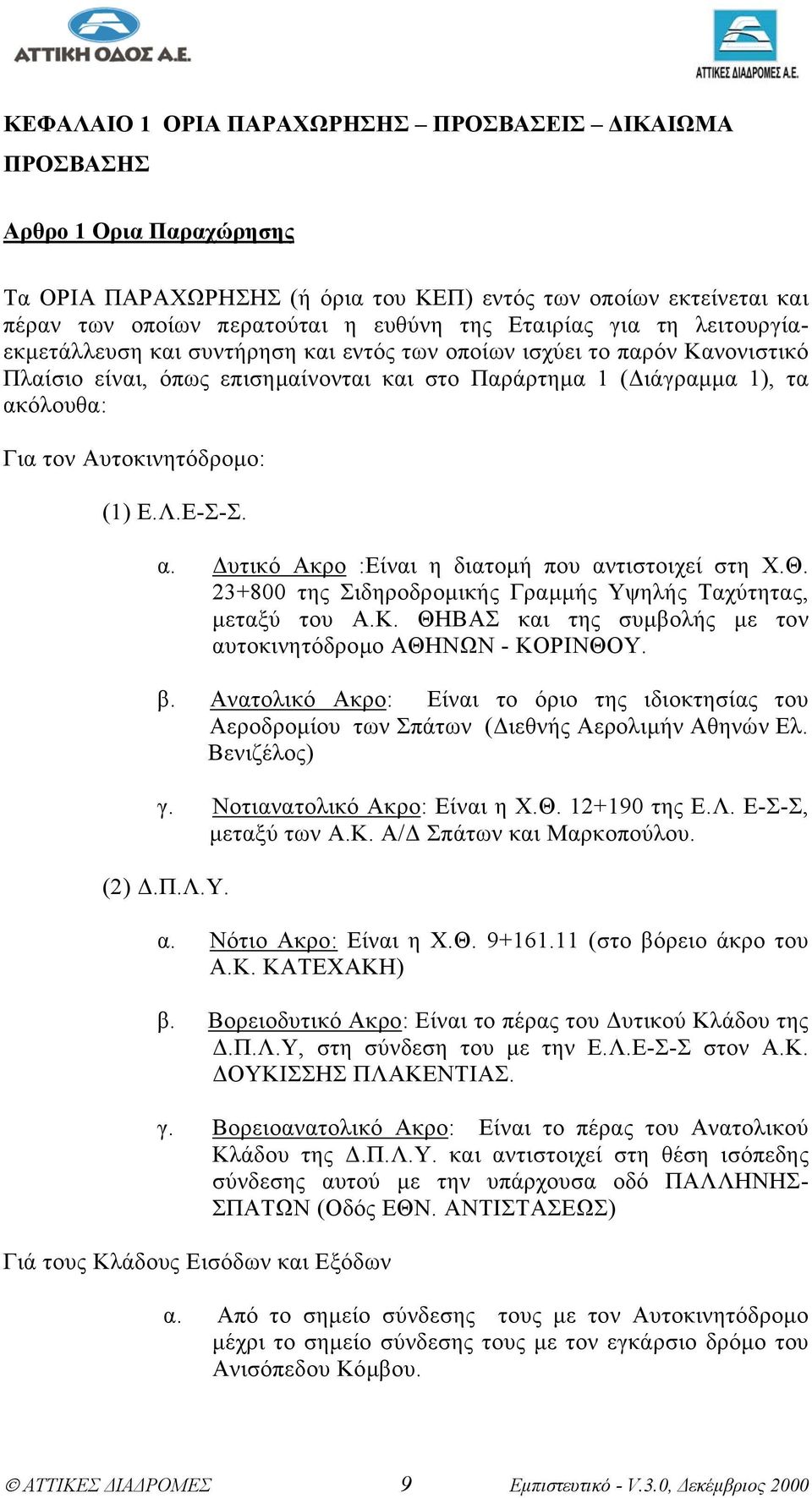 ΑΤΤΙΚΗ ΟΔΟΣ Α.Ε.

ΑΤΤΙΚΕΣ ΔΙΑΔΡΟΜΕΣ Α.Ε.

ΚΕΦΑΛΑΙΟ 1 ΟΡΙΑ ΠΑΡΑΧΩΡΗΣΗΣ – ΠΡΟΣΒΑΣΕΙΣ – ΔΙΚΑΙΩΜΑ ΠΡΟΣΒΑΣΗΣ

Αρθρο 1 Ορια Παραχώρησης

Τα ΟΡΙΑ ΠΑΡΑΧΩΡΗΣΗΣ (ή όρια του ΚΕΠ) εντός των οποίων εκτείνεται και πέραν των οποίων περατούται η ευθύνη της Εταιρίας για τη λειτουργία-εκμετάλλευση και συντήρηση και εντός των οποίων ισχύει το παρόν Κανονιστικό Πλαίσιο είναι, όπως επισημαίνονται και στο Παράρτημα 1 (Διάγραμμα 1), τα ακόλουθα:

Για τον Αυτοκινητόδρομο:

(1) Ε.Λ.Ε-Σ-Σ.

α. Δυτικό Ακρο :Είναι η διατομή που αντιστοιχεί στη Χ.Θ. 23+800 της Σιδηροδρομικής Γραμμής Υψηλής Ταχύτητας, μεταξύ του Α.Κ. ΘΗΒΑΣ και της συμβολής με τον αυτοκινητόδρομο ΑΘΗΝΩΝ - ΚΟΡΙΝΘΟΥ.

β. Ανατολικό Ακρο: Είναι το όριο της ιδιοκτησίας του Αεροδρομίου των Σπάτων (Διεθνής Αερολιμήν Αθηνών Ελ. Βενιζέλος)

γ. Νοτιανατολικό Ακρο: Είναι η Χ.Θ. 12+190 της Ε.Λ. Ε-Σ-Σ, μεταξύ των Α.Κ. Α/Δ Σπάτων και Μαρκοπούλου.

(2) Δ.Π.Λ.Υ.

α. Νότιο Ακρο: Είναι η Χ.Θ. 9+161.11 (στο βόρειο άκρο του Α.Κ. ΚΑΤΕΧΑΚΗ)

β. Βορειοδυτικό Ακρο: Είναι το πέρας του Δυτικού Κλάδου της Δ.Π.Λ.Υ, στη σύνδεση του με την Ε.Λ.Ε-Σ-Σ στον Α.Κ. ΔΟΥΚΙΣΣΗΣ ΠΛΑΚΕΝΤΙΑΣ.

γ. Βορειοανατολικό Ακρο: Είναι το πέρας του Ανατολικού Κλάδου της Δ.Π.Λ.Υ. και αντιστοιχεί στη θέση ισόπεδης σύνδεσης αυτού με την υπάρχουσα οδό ΠΑΛΛΗΝΗΣ-ΣΠΑΤΩΝ (Οδός ΕΘΝ. ΑΝΤΙΣΤΑΣΕΩΣ)

Γιά τους Κλάδους Εισόδων και Εξόδων

α. Από το σημείο σύνδεσης τους με τον Αυτοκινητόδρομο μέχρι το σημείο σύνδεσης τους με τον εγκάρσιο δρόμο του Ανισόπεδου Κόμβου.

© ΑΤΤΙΚΕΣ ΔΙΑΔΡΟΜΕΣ 9 Εμπιστευτικό - V.3.0, Δεκέμβριος 2000